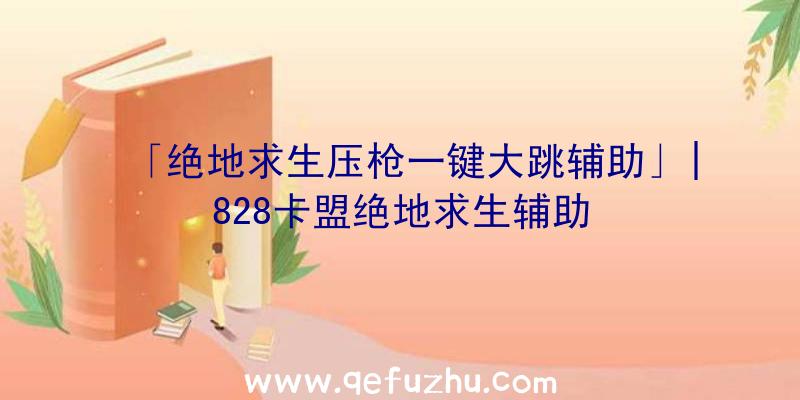 「绝地求生压枪一键大跳辅助」|828卡盟绝地求生辅助

www.qefuzhu.com